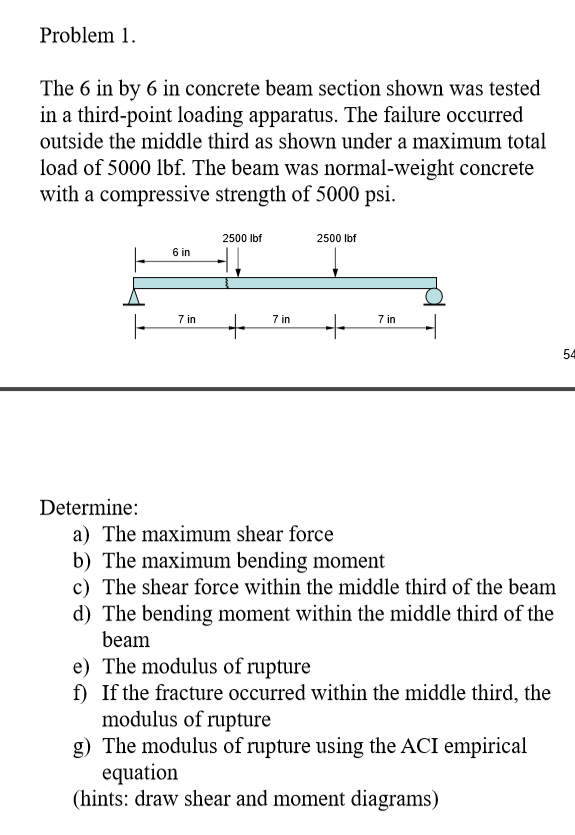 Problem 1.

The 6 in by 6 in concrete beam section shown was tested in a third-point loading apparatus. The failure occurred outside the middle third as shown under a maximum total load of 5000 lbf. The beam was normal-weight concrete with a compressive strength of 5000 psi.

2500 lbf
2500 lbf
6 in
7 in
7 in
7 in

54

Determine:
a) The maximum shear force
b) The maximum bending moment
c) The shear force within the middle third of the beam
d) The bending moment within the middle third of the beam
e) The modulus of rupture
f) If the fracture occurred within the middle third, the modulus of rupture
g) The modulus of rupture using the ACI empirical equation
(hints: draw shear and moment diagrams)